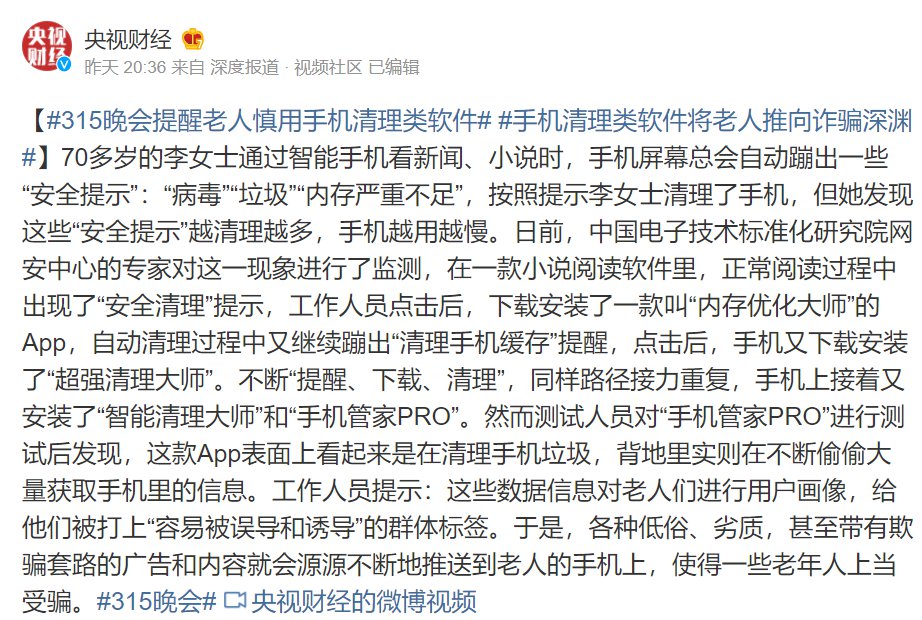 央视财经

央视财经

昨天 20:36 来自 深度报道 · 视频社区 已编辑

【#315晚会提醒老人慎用手机清理类软件# #手机清理类软件将老人推向诈骗深渊#】70多岁的李女士通过智能手机看新闻、小说时，手机屏幕总会自动蹦出一些“安全提示”：“病毒”“垃圾”“内存严重不足”，按照提示李女士清理了手机，但她发现这些“安全提示”越清理越多，手机越用越慢。日前，中国电子技术标准化研究院网安中心的专家对这一现象进行了监测，在一款小说阅读软件里，正常阅读过程中出现了“安全清理”提示，工作人员点击后，下载安装了一款叫“内存优化大师”的App，自动清理过程中又继续蹦出“清理手机缓存”提醒，点击后，手机又下载安装了“超强清理大师”。不断“提醒、下载、清理”，同样路径接力重复，手机上接着又安装了“智能清理大师”和“手机管家PRO”。然而测试人员对“手机管家PRO”进行测试后发现，这款App表面上看起来是在清理手机垃圾，背地里实则在不断偷偷大量获取手机里的信息。工作人员提示：这些数据信息对老人们进行用户画像，给他们被打上“容易被误导和诱导”的群体标签。于是，各种低俗、劣质，甚至带有欺骗套路的广告和内容就会源源不断地推送到老人的手机上，使得一些老年人上当受骗。#315晚会# 央视财经的微博视频